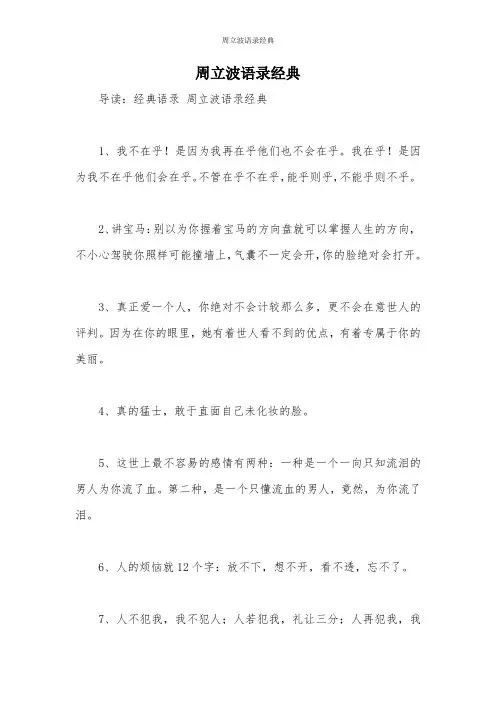 周立波语录经典

周立波语录经典

导读：经典语录 周立波语录经典

1、我不在乎！是因为我再在乎他们也不会在乎。我在乎！是因为我不在乎他们会在乎。不管在乎不在乎，能乎则乎，不能乎则不乎。

2、讲宝马：别以为你握着宝马的方向盘就可以掌握人生的方向，不小心驾驶你照样可能撞墙上，气囊不一定会开，你的脸绝对会打开。

3、真正爱一个人，你绝对不会计较那么多，更不会在意世人的评判。因为在你的眼里，她有着世人看不到的优点，有着专属于你的美丽。

4、真的猛士，敢于直面自己未化妆的脸。

5、这世上最不容易的感情有两种：一种是一个一向只知流泪的男人为你流了血。第二种，是一个只懂流血的男人，竟然，为你流了泪。

6、人的烦恼就12个字：放不下，想不开，看不透，忘不了。

7、人不犯我，我不犯人；人若犯我，礼让三分；人再犯我，我